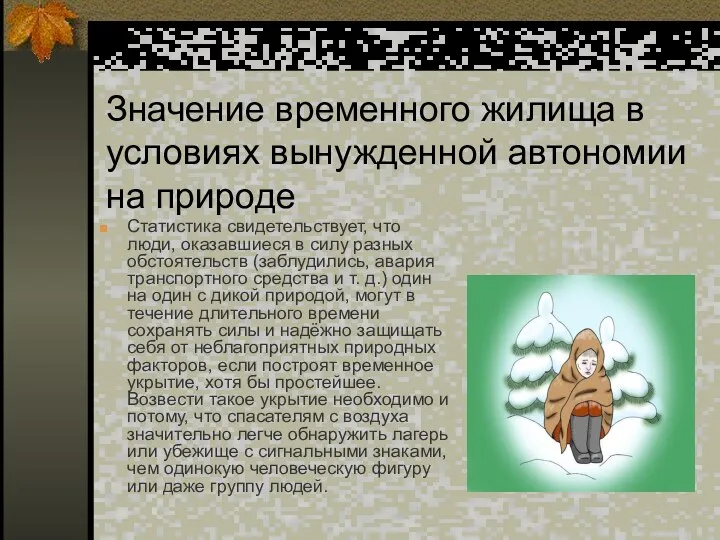 Значение временного жилища в условиях вынужденной автономии на природе

Статистика свидетельствует, что люди, оказавшиеся в силу разных обстоятельств (заблудились, авария транспортного средства и т. д.) один на один с дикой природой, могут в течение длительного времени сохранять силы и надёжно защищать себя от неблагоприятных природных факторов, если построят временное укрытие, хотя бы простейшее. Возвести такое укрытие необходимо и потому, что спасателям с воздуха значительно легче обнаружить лагерь или убежище с сигнальными знаками, чем одинокую человеческую фигуру или даже группу людей.